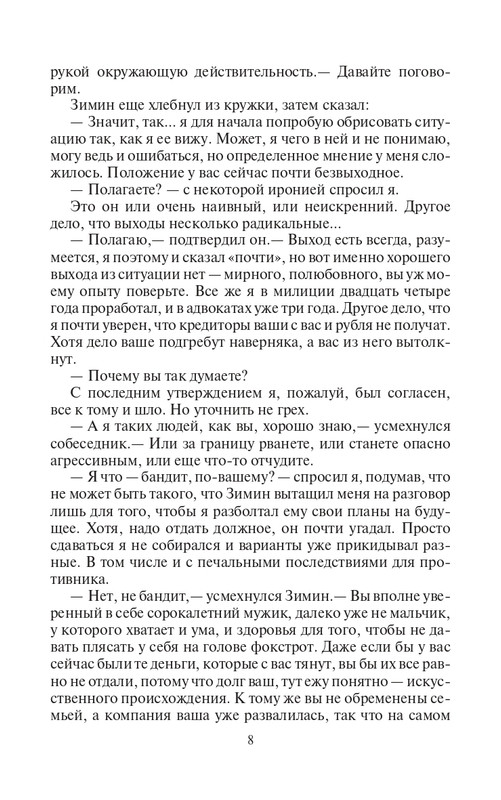 рукой окружающую действительность.— Давайте поговорим.

Зимин еще хлебнул из кружки, затем сказал:

— Значит, так... я для начала попробую обрисовать ситуацию так, как я ее вижу. Может, я чего в ней и не понимаю, могу ведь и ошибаться, но определенное мнение у меня сложилось. Положение у вас сейчас почти безвыходное.

— Полагаете? — с некоторой иронией спросил я.

Это он или очень наивный, или неискренний. Другое дело, что выходы несколько радикальные...

— Полагаю,— подтвердил он.— Выход есть всегда, разумеется, я поэтому и сказал «почти», но вот именно хорошего выхода из ситуации нет — мирного, полюбовного, вы уж моему опыту поверьте. Все же я в милиции двадцать четыре года проработал, и в адвокатах уже три года. Другое дело, что я почти уверен, что кредиторы ваши с вас и рубля не получат. Хотя дело ваше подгребут наверняка, а вас из него вытолкнут.

— Почему вы так думаете?

С последним утверждением я, пожалуй, был согласен, все к тому и шло. Но уточнить не грех.

— А я таких людей, как вы, хорошо знаю,— усмехнулся собеседник.— Или за границу рванете, или станете опасно агрессивным, или еще что-то отчудите.

— Я что — бандит, по-вашему? — спросил я, подумав, что не может быть такого, что Зимин вытащил меня на разговор лишь для того, чтобы я разболтал ему свои планы на будущее. Хотя, надо отдать должное, он почти угадал. Просто сдаваться я не собирался и варианты уже прикидывал разные. В том числе и с печальными последствиями для противника.

— Нет, не бандит,— усмехнулся Зимин.— Вы вполне уверенный в себе сорокалетний мужик, далеко уже не мальчик, у которого хватает и ума, и здоровья для того, чтобы не давать плясать у себя на голове фокстрот. Даже если бы у вас сейчас были те деньги, которые с вас тянут, вы бы их все равно не отдали, потому что долг ваш, тут ежу понятно — искусственного происхождения. К тому же вы не обременены семьей, а компания ваша уже развалилась, так что на самом

8